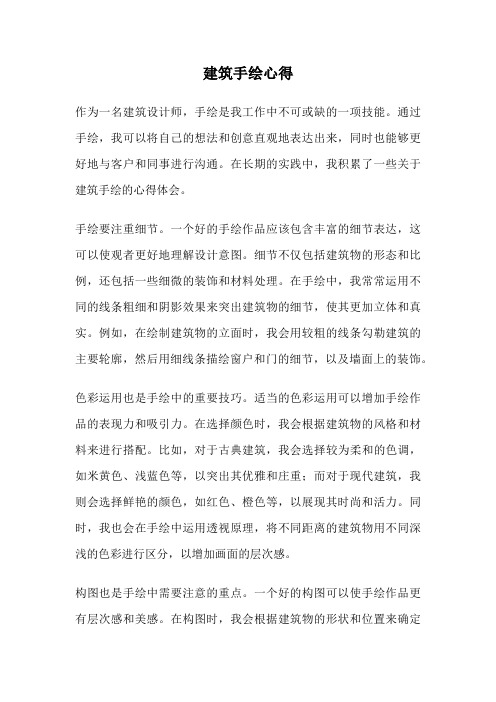 建筑手绘心得

作为一名建筑设计师，手绘是我工作中不可或缺的一项技能。通过手绘，我可以将自己的想法和创意直观地表达出来，同时也能够更好地与客户和同事进行沟通。在长期的实践中，我积累了一些关于建筑手绘的心得体会。

手绘要注重细节。一个好的手绘作品应该包含丰富的细节表达，这可以使观者更好地理解设计意图。细节不仅包括建筑物的形态和比例，还包括一些细微的装饰和材料处理。在手绘中，我常常运用不同的线条粗细和阴影效果来突出建筑物的细节，使其更加立体和真实。例如，在绘制建筑物的立面时，我会用较粗的线条勾勒建筑的主要轮廓，然后用细线条描绘窗户和门的细节，以及墙面上的装饰。

色彩运用也是手绘中的重要技巧。适当的色彩运用可以增加手绘作品的表现力和吸引力。在选择颜色时，我会根据建筑物的风格和材料来进行搭配。比如，对于古典建筑，我会选择较为柔和的色调，如米黄色、浅蓝色等，以突出其优雅和庄重；而对于现代建筑，我则会选择鲜艳的颜色，如红色、橙色等，以展现其时尚和活力。同时，我也会在手绘中运用透视原理，将不同距离的建筑物用不同深浅的色彩进行区分，以增加画面的层次感。

构图也是手绘中需要注意的重点。一个好的构图可以使手绘作品更有层次感和美感。在构图时，我会根据建筑物的形状和位置来确定